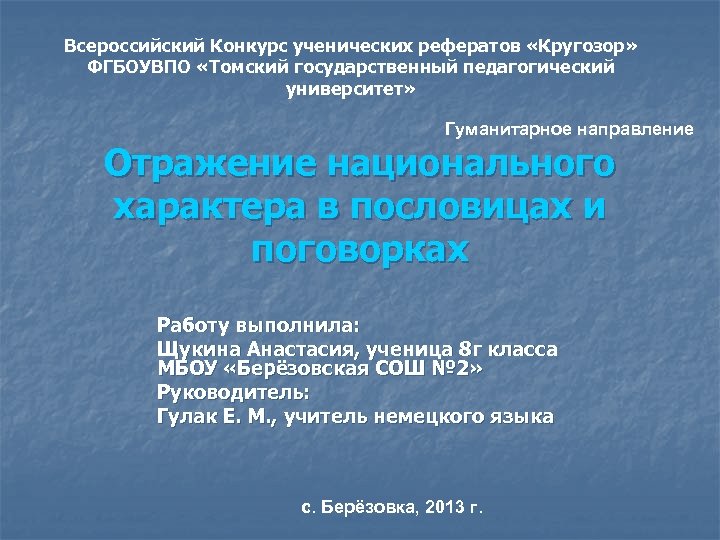 Всероссийский Конкурс ученических рефератов «Кругозор»
ФГБОУВПО «Томский государственный педагогический университет»

Гуманитарное направление

Отражение национального характера в пословицах и поговорках

Работу выполнила:
Щукина Анастасия, ученица 8г класса МБОУ «Берёзовская СОШ №2»
Руководитель:
Гулак Е. М., учитель немецкого языка

с. Берёзовка, 2013 г.